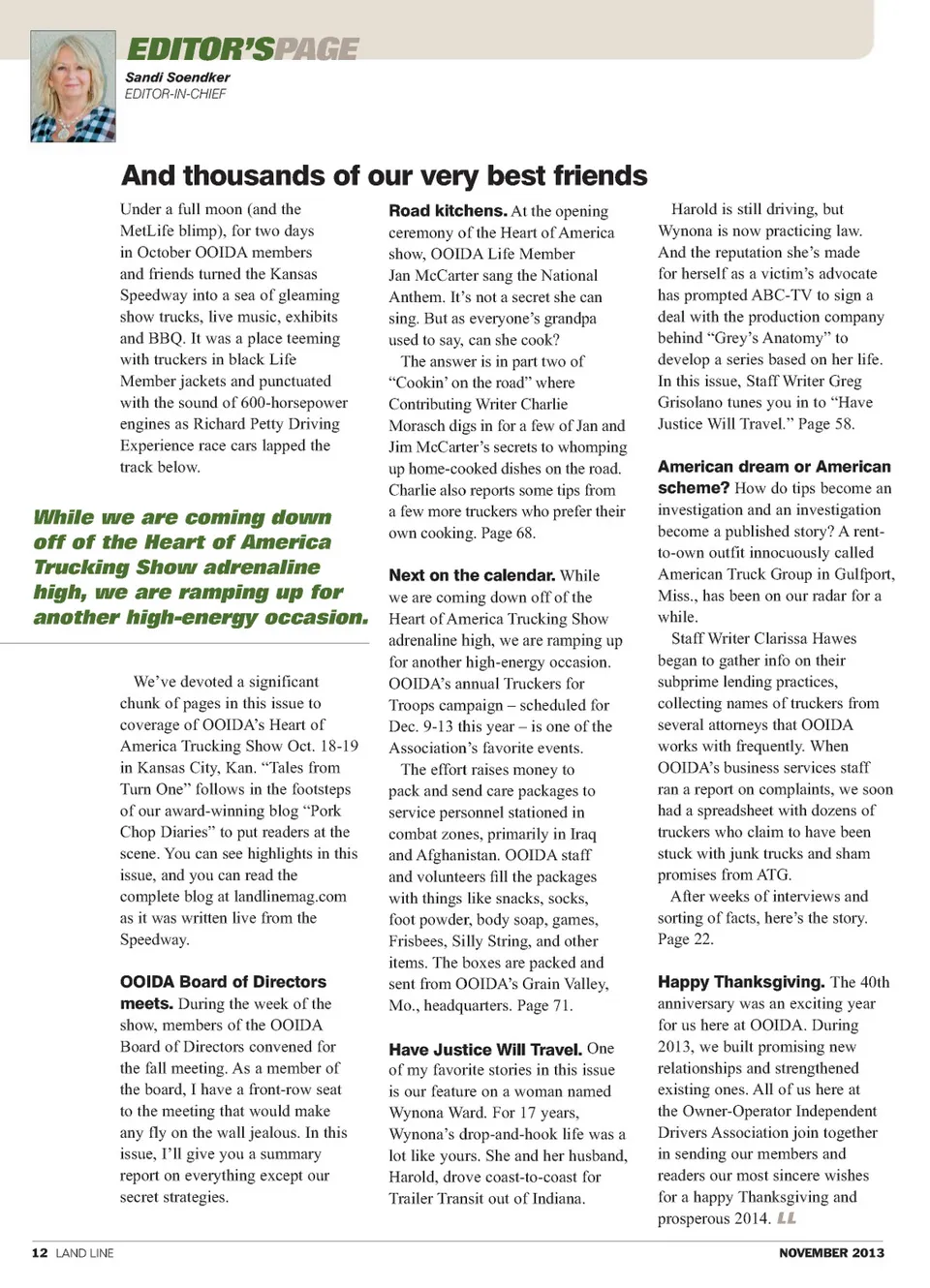 EDITOR'SPAGE
Sandi Soendker
EDITOR-IN-CHIEF

And thousands of our very best friends

Under a full moon (and the MetLife blimp), for two days in October OOIDA members and friends turned the Kansas Speedway into a sea of gleaming show trucks, live music, exhibits and BBQ. It was a place teeming with truckers in black Life Member jackets and punctuated with the sound of 600-horsepower engines as Richard Petty Driving Experience race cars lapped the track below.

While we are coming down off of the Heart of America Trucking Show adrenaline high, we are ramping up for another high-energy occasion.

We've devoted a significant chunk of pages in this issue to coverage of OOIDA's Heart of America Trucking Show Oct. 18-19 in Kansas City, Kan. "Tales from Turn One" follows in the footsteps of our award-winning blog "Pork Chop Diaries" to put readers at the scene. You can see highlights in this issue, and you can read the complete blog at landlinemag.com as it was written live from the Speedway.

OOIDA Board of Directors meets. During the week of the show, members of the OOIDA Board of Directors convened for the fall meeting. As a member of the board, I have a front-row seat to the meeting that would make any fly on the wall jealous. In this issue, I'll give you a summary report on everything except our secret strategies.

Road kitchens. At the opening ceremony of the Heart of America show, OOIDA Life Member Jan McCarter sang the National Anthem. It's not a secret she can sing. But as everyone's grandpa used to say, can she cook?

The answer is in part two of "Cookin' on the road" where Contributing Writer Charlie Morasch digs in for a few of Jan and Jim McCarter's secrets to whomping up home-cooked dishes on the road. Charlie also reports some tips from a few more truckers who prefer their own cooking. Page 68.

Next on the calendar. While we are coming down off of the Heart of America Trucking Show adrenaline high, we are ramping up for another high-energy occasion. OOIDA's annual Truckers for Troops campaign – scheduled for Dec. 9-13 this year – is one of the Association's favorite events.

The effort raises money to pack and send care packages to service personnel stationed in combat zones, primarily in Iraq and Afghanistan. OOIDA staff and volunteers fill the packages with things like snacks, socks, foot powder, body soap, games, Frisbees, Silly String, and other items. The boxes are packed and sent from OOIDA's Grain Valley, Mo., headquarters. Page 71.

Have Justice Will Travel. One of my favorite stories in this issue is our feature on a woman named Wynona Ward. For 17 years, Wynona's drop-and-hook life was a lot like yours. She and her husband, Harold, drove coast-to-coast for Trailer Transit out of Indiana.

Harold is still driving, but Wynona is now practicing law. And the reputation she's made for herself as a victim's advocate has prompted ABC-TV to sign a deal with the production company behind "Grey's Anatomy" to develop a series based on her life. In this issue, Staff Writer Greg Grisolano tunes you in to "Have Justice Will Travel." Page 58.

American dream or American scheme? How do tips become an investigation and an investigation become a published story? A rent-to-own outfit innocuously called American Truck Group in Gulfport, Miss., has been on our radar for a while.

Staff Writer Clarissa Hawes began to gather info on their subprime lending practices, collecting names of truckers from several attorneys that OOIDA works with frequently. When OOIDA's business services staff ran a report on complaints, we soon had a spreadsheet with dozens of truckers who claim to have been stuck with junk trucks and sham promises from ATG.

After weeks of interviews and sorting of facts, here's the story. Page 22.

Happy Thanksgiving. The 40th anniversary was an exciting year for us here at OOIDA. During 2013, we built promising new relationships and strengthened existing ones. All of us here at the Owner-Operator Independent Drivers Association join together in sending our members and readers our most sincere wishes for a happy Thanksgiving and prosperous 2014. LL

12 LAND LINE
NOVEMBER 2013